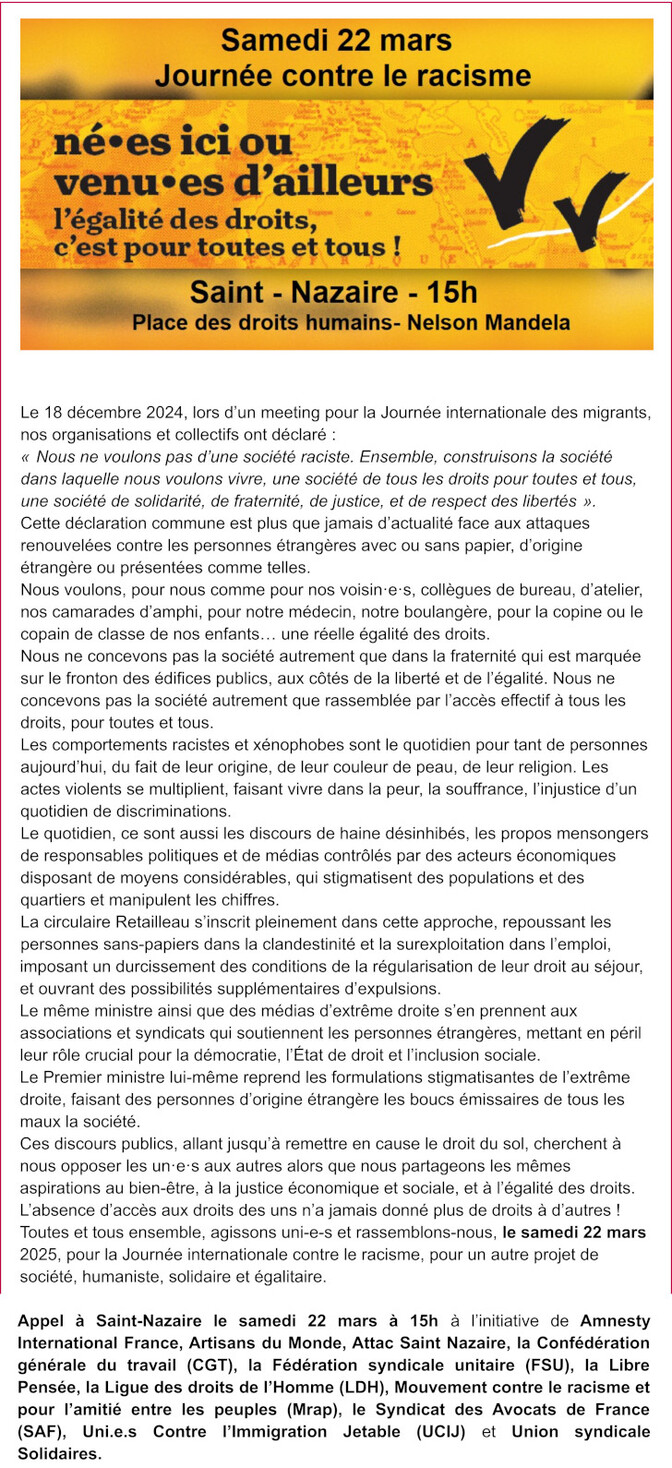 Samedi 22 mars
Journée contre le racisme

né•es ici ou venu•es d'ailleurs
l'égalité des droits, c'est pour toutes et tous !

Saint - Nazaire - 15h
Place des droits humains- Nelson Mandela

Le 18 décembre 2024, lors d'un meeting pour la Journée internationale des migrants, nos organisations et collectifs ont déclaré :
« Nous ne voulons pas d'une société raciste. Ensemble, construisons la société dans laquelle nous voulons vivre, une société de tous les droits pour toutes et tous, une société de solidarité, de fraternité, de justice, et de respect des libertés ».
Cette déclaration commune est plus que jamais d'actualité face aux attaques renouvelées contre les personnes étrangères avec ou sans papier, d'origine étrangère ou présentées comme telles.
Nous voulons, pour nous comme pour nos voisin·e·s, collègues de bureau, d'atelier, nos camarades d'amphi, pour notre médecin, notre boulangère, pour la copine ou le copain de classe de nos enfants… une réelle égalité des droits.
Nous ne concevons pas la société autrement que dans la fraternité qui est marquée sur le fronton des édifices publics, aux côtés de la liberté et de l'égalité. Nous ne concevons pas la société autrement que rassemblée par l'accès effectif à tous les droits, pour toutes et tous.
Les comportements racistes et xénophobes sont le quotidien pour tant de personnes aujourd'hui, du fait de leur origine, de leur couleur de peau, de leur religion. Les actes violents se multiplient, faisant vivre dans la peur, la souffrance, l'injustice d'un quotidien de discriminations.
Le quotidien, ce sont aussi les discours de haine désinhibés, les propos mensongers de responsables politiques et de médias contrôlés par des acteurs économiques disposant de moyens considérables, qui stigmatisent des populations et des quartiers et manipulent les chiffres.
La circulaire Retailleau s'inscrit pleinement dans cette approche, repoussant les personnes sans-papiers dans la clandestinité et la surexploitation dans l'emploi, imposant un durcissement des conditions de la régularisation de leur droit au séjour, et ouvrant des possibilités supplémentaires d'expulsions.
Le même ministre ainsi que des médias d'extrême droite s'en prennent aux associations et syndicats qui soutiennent les personnes étrangères, mettant en péril leur rôle crucial pour la démocratie, l'État de droit et l'inclusion sociale.
Le Premier ministre lui-même reprend les formulations stigmatisantes de l'extrême droite, faisant des personnes d'origine étrangère les boucs émissaires de tous les maux la société.
Ces discours publics, allant jusqu'à remettre en cause le droit du sol, cherchent à nous opposer les un·e·s aux autres alors que nous partageons les mêmes aspirations au bien-être, à la justice économique et sociale, et à l'égalité des droits.
L'absence d'accès aux droits des uns n'a jamais donné plus de droits à d'autres !
Toutes et tous ensemble, agissons uni-e-s et rassemblons-nous, le samedi 22 mars 2025, pour la Journée internationale contre le racisme, pour un autre projet de société, humaniste, solidaire et égalitaire.

Appel à Saint-Nazaire le samedi 22 mars à 15h à l'initiative de Amnesty International France, Artisans du Monde, Attac Saint Nazaire, la Confédération générale du travail (CGT), la Fédération syndicale unitaire (FSU), la Libre Pensée, la Ligue des droits de l'Homme (LDH), Mouvement contre le racisme et pour l'amitié entre les peuples (Mrap), le Syndicat des Avocats de France (SAF), Uni.e.s Contre l'Immigration Jetable (UCIJ) et Union syndicale Solidaires.